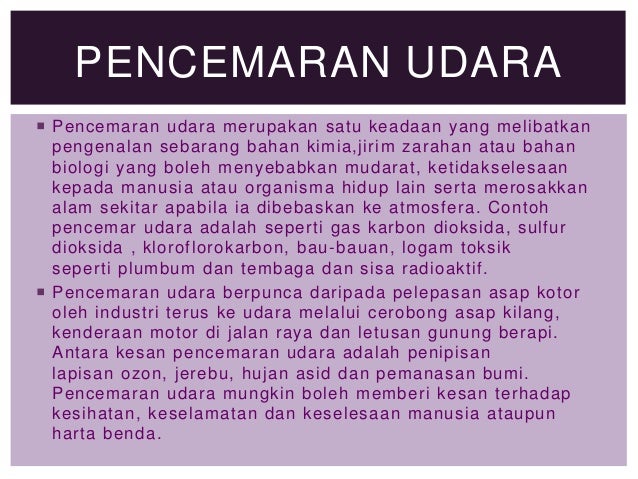 PENCEMARAN UDARA

▪ Pencemaran udara merupakan satu keadaan yang melibatkan pengenalan sebarang bahan kimia,jirim zarahan atau bahan biologi yang boleh menyebabkan mudarat, ketidakselesaan kepada manusia atau organisma hidup lain serta merosakkan alam sekitar apabila ia dibebaskan ke atmosfera. Contoh pencemar udara adalah seperti gas karbon dioksida, sulfur dioksida , kloroflorokarbon, bau-bauan, logam toksik seperti plumbum dan tembaga dan sisa radioaktif.

▪ Pencemaran udara berpunca daripada pelepasan asap kotor oleh industri terus ke udara melalui cerobong asap kilang, kenderaan motor di jalan raya dan letusan gunung berapi. Antara kesan pencemaran udara adalah penipisan lapisan ozon, jerebu, hujan asid dan pemanasan bumi. Pencemaran udara mungkin boleh memberi kesan terhadap kesihatan, keselamatan dan keselesaan manusia ataupun harta benda.